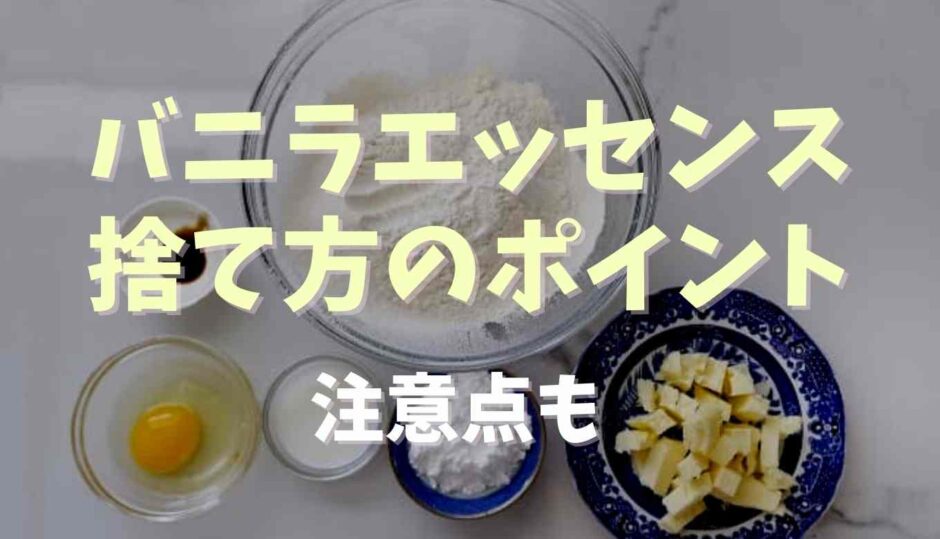 バニラエッセンス
捨て方のポイント

注意点も